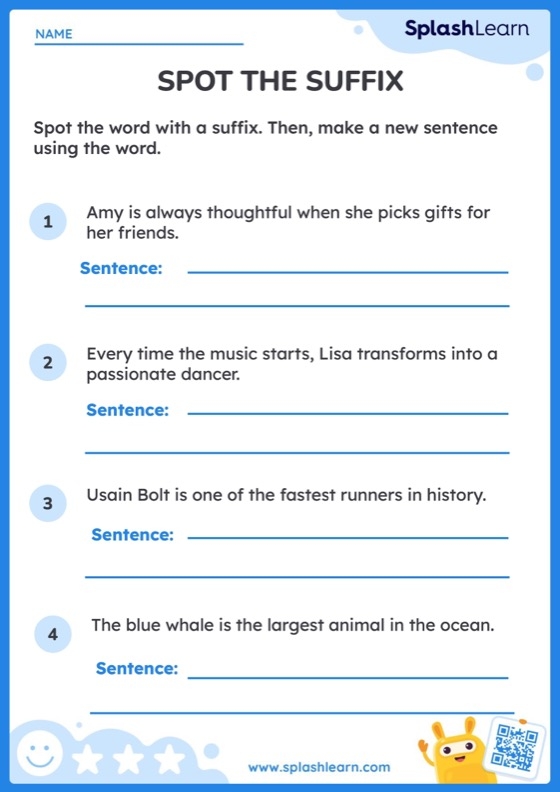 NAME

SplashLearn

SPOT THE SUFFIX

Spot the word with a suffix. Then, make a new sentence using the word.

1 Amy is always thoughtful when she picks gifts for her friends.

Sentence:

2 Every time the music starts, Lisa transforms into a passionate dancer.

Sentence:

3 Usain Bolt is one of the fastest runners in history.

Sentence:

4 The blue whale is the largest animal in the ocean.

Sentence:

www.splashlearn.com